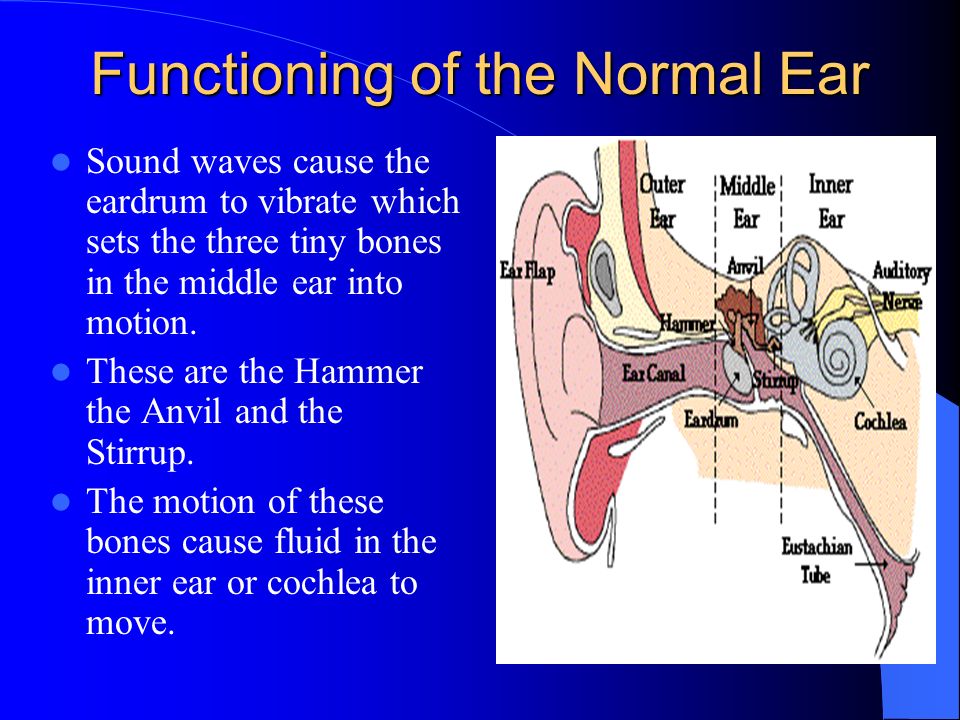 Functioning of the Normal Ear

- Sound waves cause the eardrum to vibrate which sets the three tiny bones in the middle ear into motion.
- These are the Hammer the Anvil and the Stirrup.
- The motion of these bones cause fluid in the inner ear or cochlea to move.

Outer Ear
Middle Ear
Inner Ear
Ear Flap
Anvil
Auditory Nerve
Hammer
Ear Canal
Stirrup
Eardrum
Cochlea
Eustachian Tube